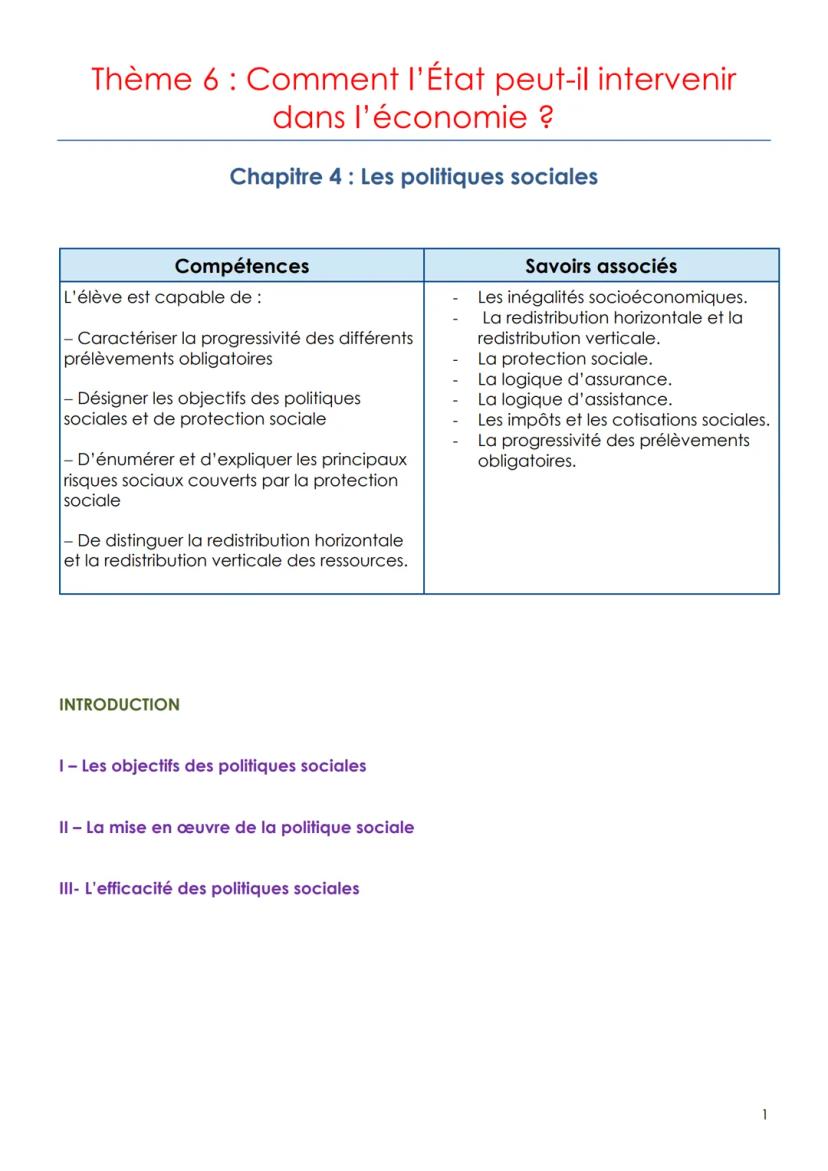 Thème 6 : Comment l'État peut-il intervenir dans l'économie ?

Chapitre 4 : Les politiques sociales

| Compétences | Savoirs associés |
|---|---|
| L'élève est capable de :<br><br>– Caractériser la progressivité des différents prélèvements obligatoires<br><br>– Désigner les objectifs des politiques sociales et de protection sociale<br><br>– D'énumérer et d'expliquer les principaux risques sociaux couverts par la protection sociale<br><br>– De distinguer la redistribution horizontale et la redistribution verticale des ressources. | - Les inégalités socioéconomiques.<br>- La redistribution horizontale et la redistribution verticale.<br>- La protection sociale.<br>- La logique d'assurance.<br>- La logique d'assistance.<br>- Les impôts et les cotisations sociales.<br>- La progressivité des prélèvements obligatoires. |

INTRODUCTION

I – Les objectifs des politiques sociales

II – La mise en œuvre de la politique sociale

III- L'efficacité des politiques sociales

1